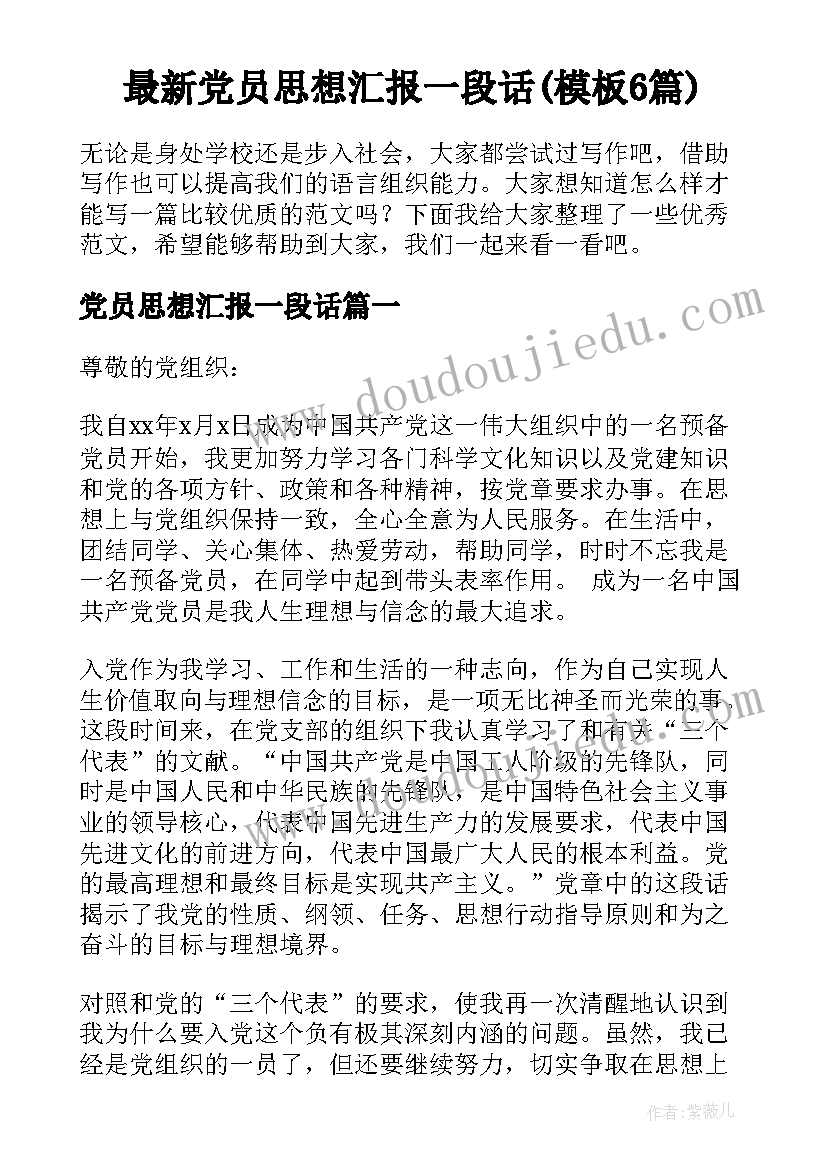 最新党员思想汇报一段话(模板6篇)

无论是身处学校还是步入社会，大家都尝试过写作吧，借助写作也可以提高我们的语言组织能力。大家想知道怎么样才能写一篇比较优质的范文吗？下面我给大家整理了一些优秀范文，希望能够帮助到大家，我们一起来看一看吧。

党员思想汇报一段话篇一

尊敬的党组织：

我自xx年x月x日成为中国共产党这一伟大组织中的一名预备党员开始，我更加努力学习各门科学文化知识以及党建知识和党的各项方针、政策和各种精神，按党章要求办事。在思想上与党组织保持一致，全心全意为人民服务。在生活中，团结同学、关心集体、热爱劳动，帮助同学，时时不忘我是一名预备党员，在同学中起到带头表率作用。 成为一名中国共产党党员是我人生理想与信念的最大追求。

入党作为我学习、工作和生活的一种志向，作为自己实现人生价值取向与理想信念的目标，是一项无比神圣而光荣的事。这段时间来，在党支部的组织下我认真学习了和有关“三个代表”的文献。“中国共产党是中国工人阶级的先锋队，同时是中国人民和中华民族的先锋队，是中国特色社会主义事业的领导核心，代表中国先进生产力的发展要求，代表中国先进文化的前进方向，代表中国最广大人民的根本利益。党的最高理想和最终目标是实现共产主义。”党章中的这段话揭示了我党的性质、纲领、任务、思想行动指导原则和为之奋斗的目标与理想境界。

对照和党的“三个代表”的要求，使我再一次清醒地认识到我为什么要入党这个负有极其深刻内涵的问题。虽然，我已经是党组织的一员了，但还要继续努力，切实争取在思想上

www.doudoujiedu.com

作者：紫薇儿